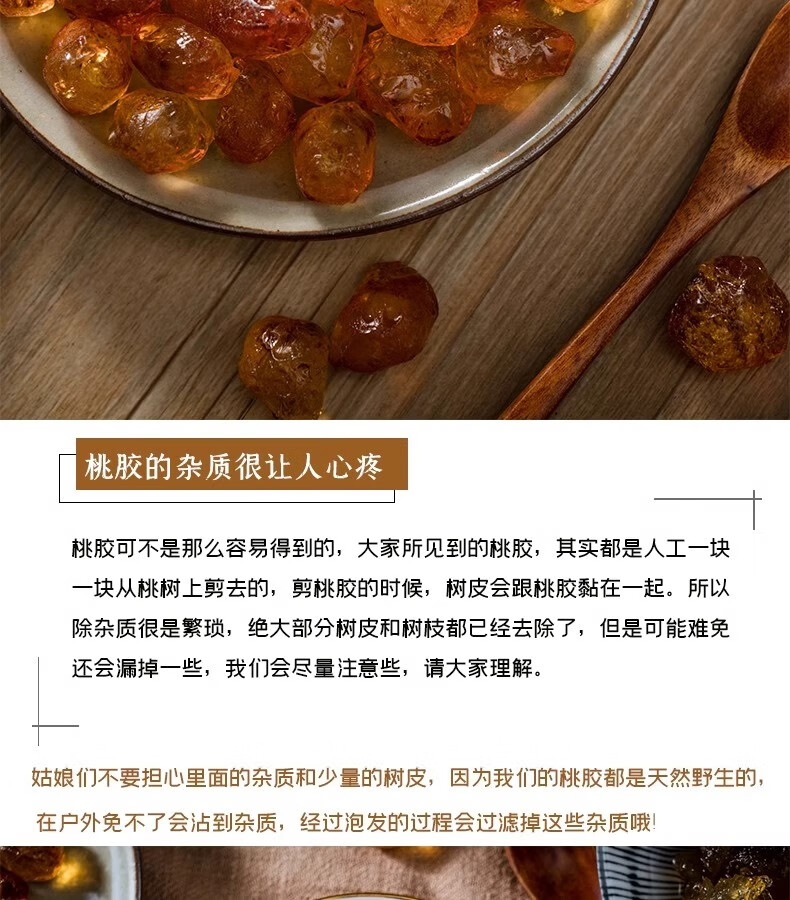 桃胶的杂质很让人心疼

桃胶可不是那么容易得到的，大家所见到的桃胶，其实都是人工一块一块从桃树上剪去的，剪桃胶的时候，树皮会跟桃胶黏在一起。所以除杂质很是繁琐，绝大部分树皮和树枝都已经去除了，但是可能难免还会漏掉一些，我们会尽量注意些，请大家理解。

姑娘们不要担心里面的杂质和少量的树皮，因为我们的桃胶都是天然野生的，在户外免不了会沾到杂质，经过泡发的过程会过滤掉这些杂质哦!